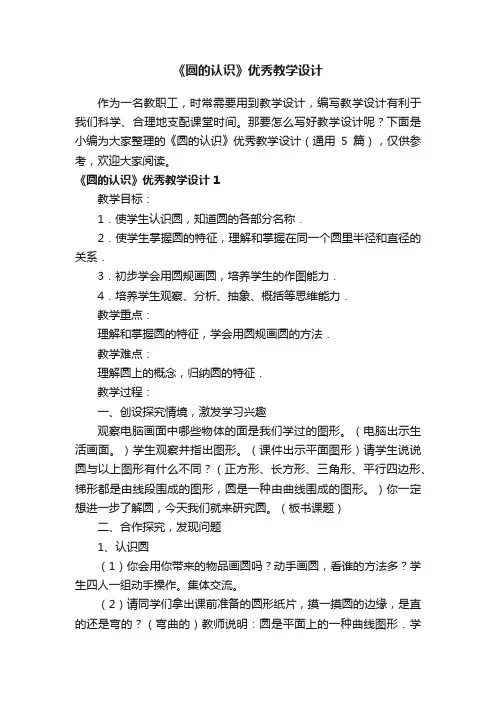 《圆的认识》优秀教学设计

作为一名教职工，时常需要用到教学设计，编写教学设计有利于我们科学、合理地支配课堂时间。那要怎么写好教学设计呢？下面是小编为大家整理的《圆的认识》优秀教学设计（通用 5 篇），仅供参考，欢迎大家阅读。

《圆的认识》优秀教学设计 1

教学目标：

1．使学生认识圆，知道圆的各部分名称．

2．使学生掌握圆的特征，理解和掌握在同一个圆里半径和直径的关系．

3．初步学会用圆规画圆，培养学生的作图能力．

4．培养学生观察、分析、抽象、概括等思维能力．

教学重点：

理解和掌握圆的特征，学会用圆规画圆的方法．

教学难点：

理解圆上的概念，归纳圆的特征．

教学过程：

一、创设探究情境，激发学习兴趣

观察电脑画面中哪些物体的面是我们学过的图形。（电脑出示生活画面。）学生观察并指出图形。（课件出示平面图形）请学生说说圆与以上图形有什么不同？（正方形、长方形、三角形、平行四边形、梯形都是由线段围成的图形，圆是一种由曲线围成的图形。）你一定想进一步了解圆，今天我们就来研究圆。（板书课题）

二、合作探究，发现问题

1、认识圆

（1）你会用你带来的物品画圆吗？动手画圆，看谁的方法多？学生四人一组动手操作。集体交流。

（2）请同学们拿出课前准备的圆形纸片，摸一摸圆的边缘，是直的还是弯的？（弯曲的）教师说明：圆是平面上的一种曲线图形．学